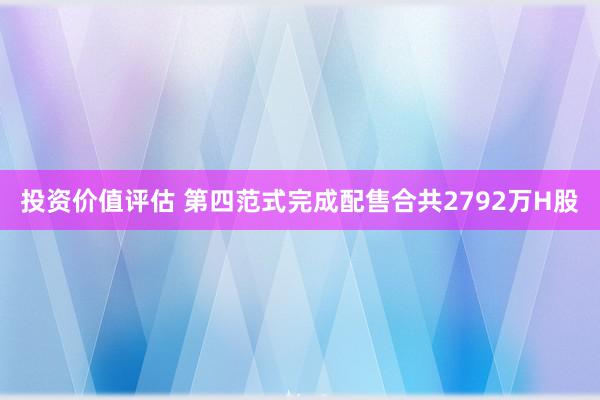 投资价值评估 第四范式完成配售合共2792万H股